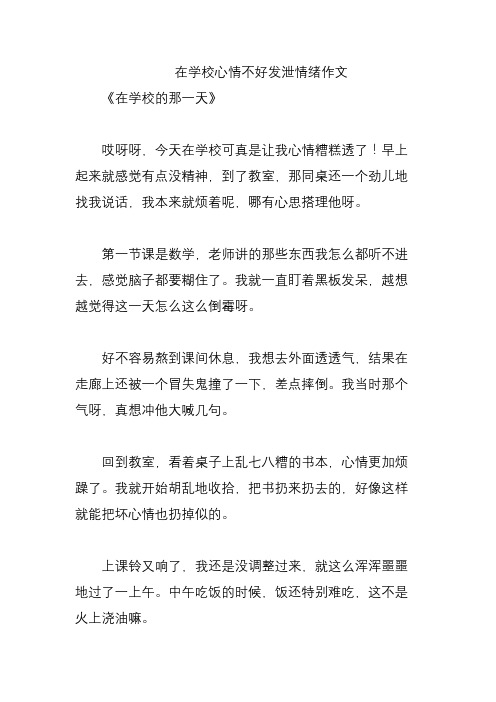 在学校心情不好发泄情绪作文

《在学校的那一天》

哎呀呀，今天在学校可真是让我心情糟糕透了！早上起来就感觉有点没精神，到了教室，那同桌还一个劲儿地找我说话，我本来就烦着呢，哪有心思搭理他呀。

第一节课是数学，老师讲的那些东西我怎么都听不进去，感觉脑子都要糊住了。我就一直盯着黑板发呆，越想越觉得这一天怎么这么倒霉呀。

好不容易熬到课间休息，我想去外面透透气，结果在走廊上还被一个冒失鬼撞了一下，差点摔倒。我当时那个气呀，真想冲他大喊几句。

回到教室，看着桌子上乱七八糟的书本，心情更加烦躁了。我就开始胡乱地收拾，把书扔来扔去的，好像这样就能把坏心情也扔掉似的。

上课铃又响了，我还是没调整过来，就这么浑浑噩噩地过了一上午。中午吃饭的时候，饭还特别难吃，这不是火上浇油嘛。